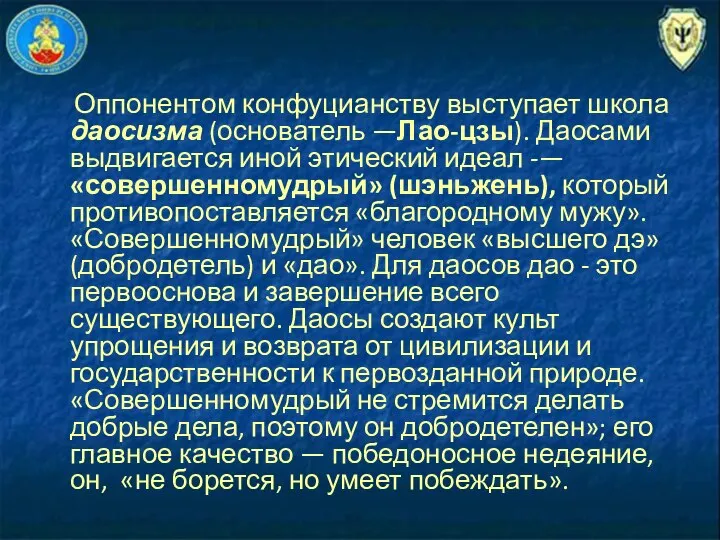 Оппонентом конфуцианству выступает школа даосизма (основатель —Лао-цзы). Даосами выдвигается иной этический идеал -— «совершенномудрый» (шэньжень), который противопоставляется «благородному мужу». «Совершенномудрый» человек «высшего дэ» (добродетель) и «дао». Для даосов дао - это первооснова и завершение всего существующего. Даосы создают культ упрощения и возврата от цивилизации и государственности к первозданной природе. «Совершенномудрый не стремится делать добрые дела, поэтому он добродетелен»; его главное качество — победоносное недеяние, он, «не борется, но умеет побеждать».